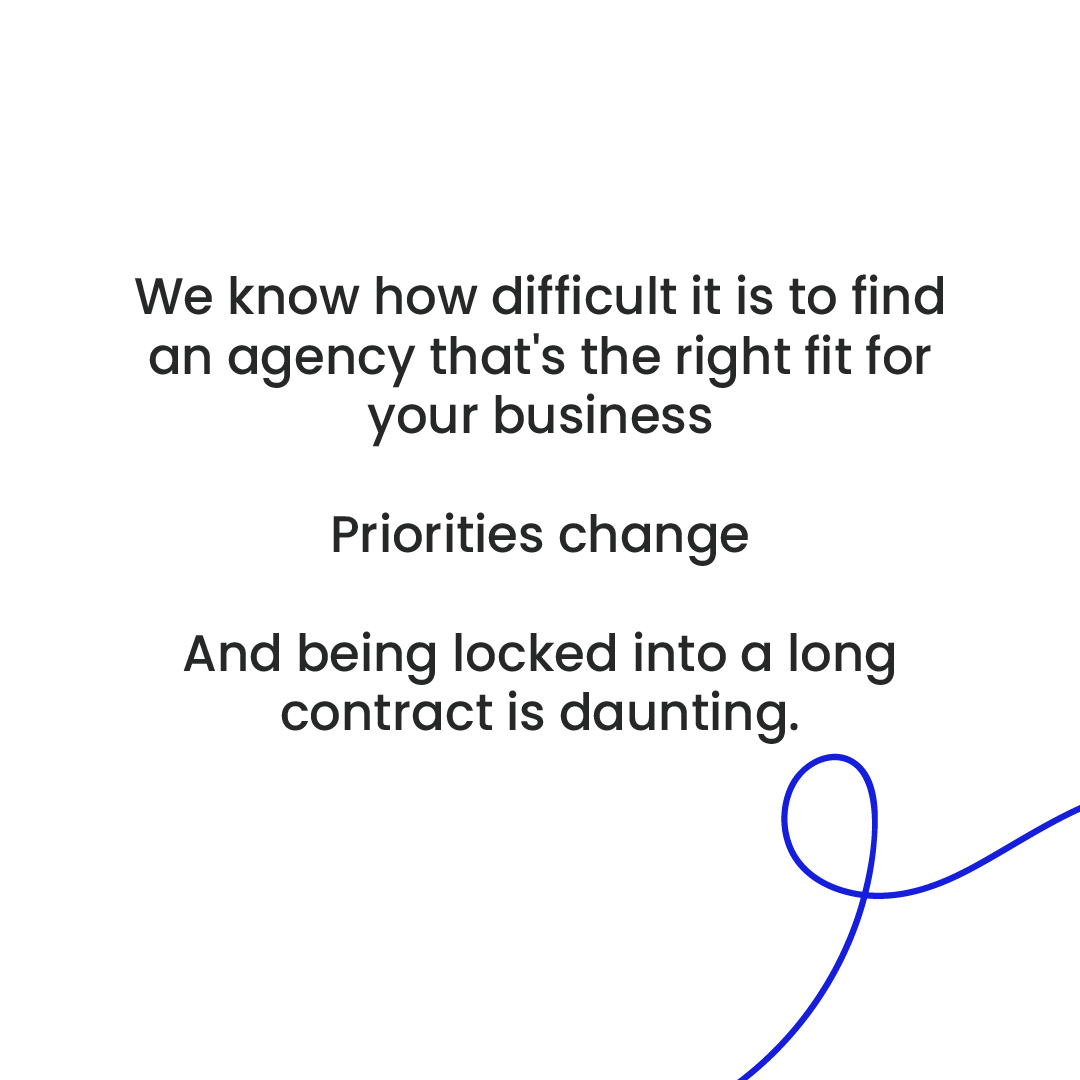 We know how difficult it is to find an agency that's the right fit for your business

Priorities change

And being locked into a long contract is daunting.